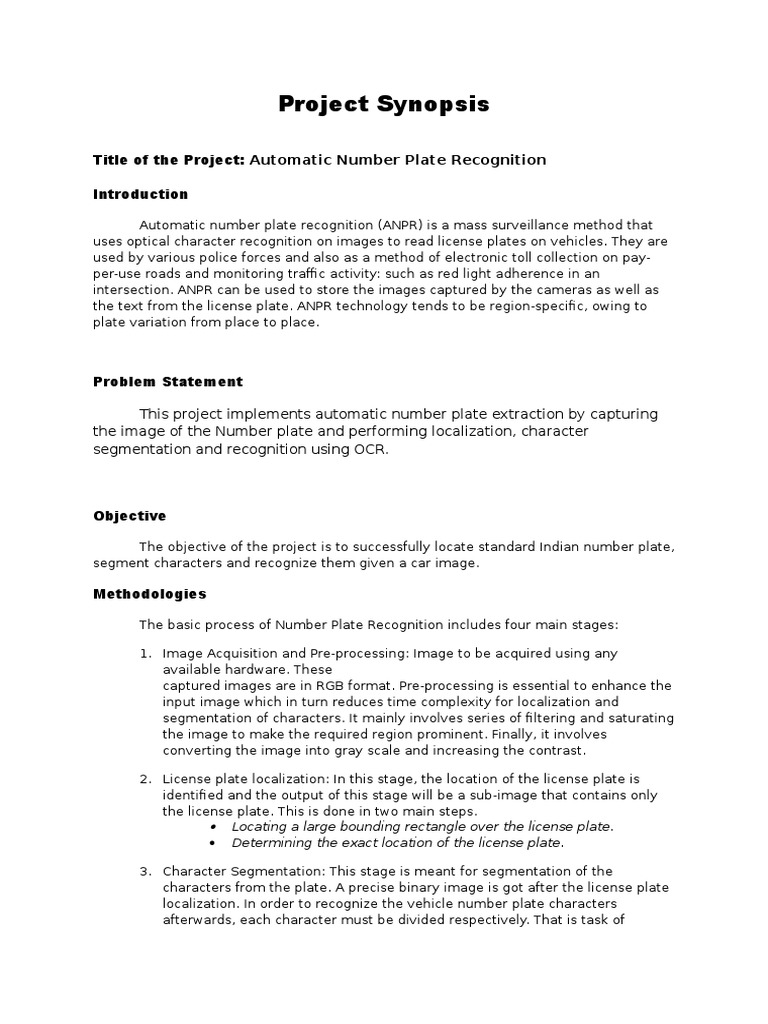 Project Synopsis

Title of the Project: Automatic Number Plate Recognition

Introduction

Automatic number plate recognition (ANPR) is a mass surveillance method that uses optical character recognition on images to read license plates on vehicles. They are used by various police forces and also as a method of electronic toll collection on pay-per-use roads and monitoring traffic activity: such as red light adherence in an intersection. ANPR can be used to store the images captured by the cameras as well as the text from the license plate. ANPR technology tends to be region-specific, owing to plate variation from place to place.

Problem Statement

This project implements automatic number plate extraction by capturing the image of the Number plate and performing localization, character segmentation and recognition using OCR.

Objective

The objective of the project is to successfully locate standard Indian number plate, segment characters and recognize them given a car image.

Methodologies

The basic process of Number Plate Recognition includes four main stages:

1. Image Acquisition and Pre-processing: Image to be acquired using any available hardware. These
captured images are in RGB format. Pre-processing is essential to enhance the input image which in turn reduces time complexity for localization and segmentation of characters. It mainly involves series of filtering and saturating the image to make the required region prominent. Finally, it involves converting the image into gray scale and increasing the contrast.

2. License plate localization: In this stage, the location of the license plate is identified and the output of this stage will be a sub-image that contains only the license plate. This is done in two main steps.
• Locating a large bounding rectangle over the license plate.
• Determining the exact location of the license plate.

3. Character Segmentation: This stage is meant for segmentation of the characters from the plate. A precise binary image is got after the license plate localization. In order to recognize the vehicle number plate characters afterwards, each character must be divided respectively. That is task of